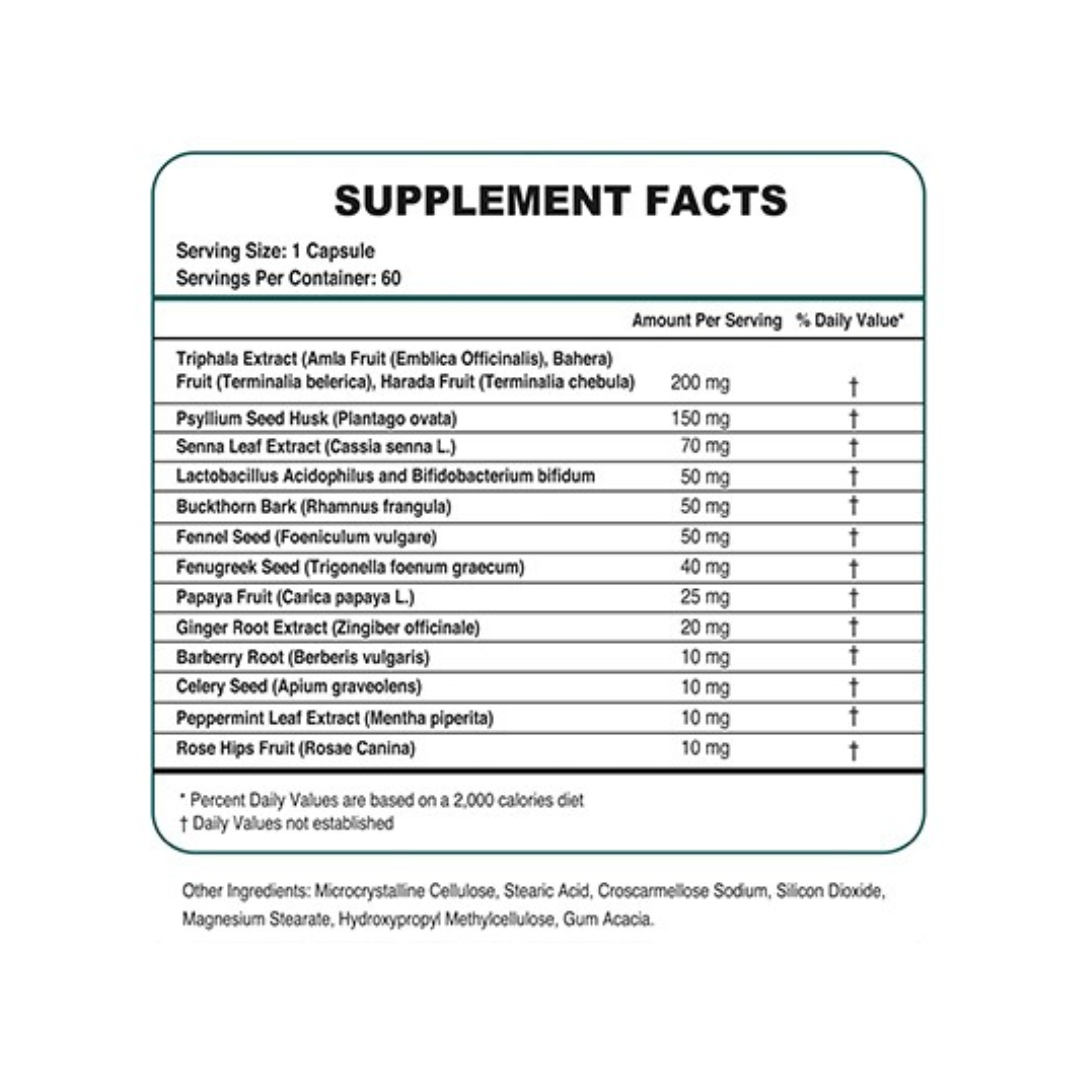 SUPPLEMENT FACTS

Serving Size: 1 Capsule
Servings Per Container: 60

|  | Amount Per Serving | % Daily Value* |
|---|---|---|
| Triphala Extract (Amla Fruit (Emblica Officinalis), Bahera) Fruit (Terminalia belerica), Harada Fruit (Terminalia chebula) | 200 mg | † |
| Psyllium Seed Husk (Plantago ovata) | 150 mg | † |
| Senna Leaf Extract (Cassia senna L.) | 70 mg | † |
| Lactobacillus Acidophilus and Bifidobacterium bifidum | 50 mg | † |
| Buckthorn Bark (Rhamnus frangula) | 50 mg | † |
| Fennel Seed (Foeniculum vulgare) | 50 mg | † |
| Fenugreek Seed (Trigonella foenum graecum) | 40 mg | † |
| Papaya Fruit (Carica papaya L.) | 25 mg | † |
| Ginger Root Extract (Zingiber officinale) | 20 mg | † |
| Barberry Root (Berberis vulgaris) | 10 mg | † |
| Celery Seed (Apium graveolens) | 10 mg | † |
| Peppermint Leaf Extract (Mentha piperita) | 10 mg | † |
| Rose Hips Fruit (Rosae Canina) | 10 mg | † |

* Percent Daily Values are based on a 2,000 calories diet
† Daily Values not established

Other Ingredients: Microcrystalline Cellulose, Stearic Acid, Croscarmellose Sodium, Silicon Dioxide, Magnesium Stearate, Hydroxypropyl Methylcellulose, Gum Acacia.